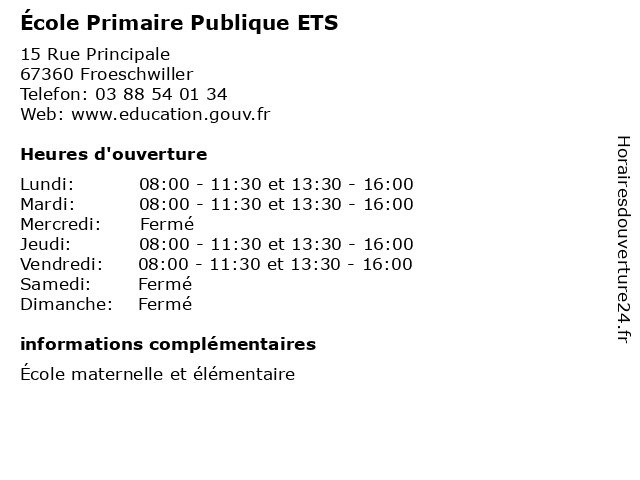 École Primaire Publique ETS

15 Rue Principale
67360 Froeschwiller
Telefon: 03 88 54 01 34
Web: www.education.gouv.fr

Heures d'ouverture

Lundi: 08:00 - 11:30 et 13:30 - 16:00
Mardi: 08:00 - 11:30 et 13:30 - 16:00
Mercredi: Fermé
Jeudi: 08:00 - 11:30 et 13:30 - 16:00
Vendredi: 08:00 - 11:30 et 13:30 - 16:00
Samedi: Fermé
Dimanche: Fermé

informations complémentaires

École maternelle et élémentaire

Horairesdouverture24.fr